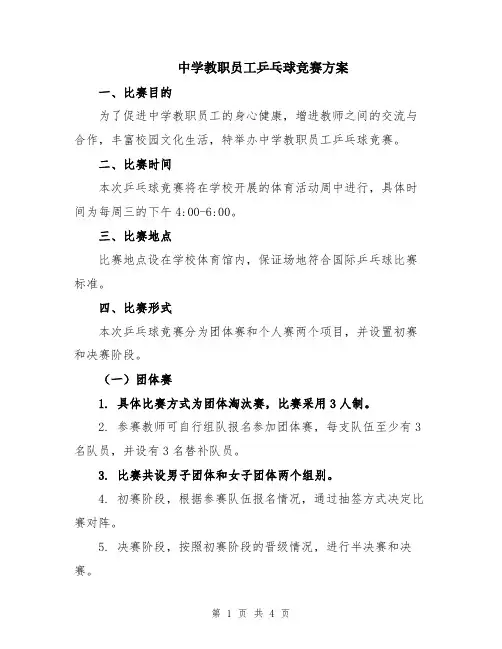 中学教职员工乒乓球竞赛方案

一、比赛目的

为了促进中学教职员工的身心健康，增进教师之间的交流与合作，丰富校园文化生活，特举办中学教职员工乒乓球竞赛。

二、比赛时间

本次乒乓球竞赛将在学校开展的体育活动周中进行，具体时间为每周三的下午 4:00-6:00。

三、比赛地点

比赛地点设在学校体育馆内，保证场地符合国际乒乓球比赛标准。

四、比赛形式

本次乒乓球竞赛分为团体赛和个人赛两个项目，并设置初赛和决赛阶段。

（一）团体赛

1. 具体比赛方式为团体淘汰赛，比赛采用 3 人制。

2. 参赛教师可自行组队报名参加团体赛，每支队伍至少有 3 名队员，并设有 3 名替补队员。

3. 比赛共设男子团体和女子团体两个组别。

4. 初赛阶段，根据参赛队伍报名情况，通过抽签方式决定比赛对阵。

5. 决赛阶段，按照初赛阶段的晋级情况，进行半决赛和决赛。

第 1 页 共 4 页